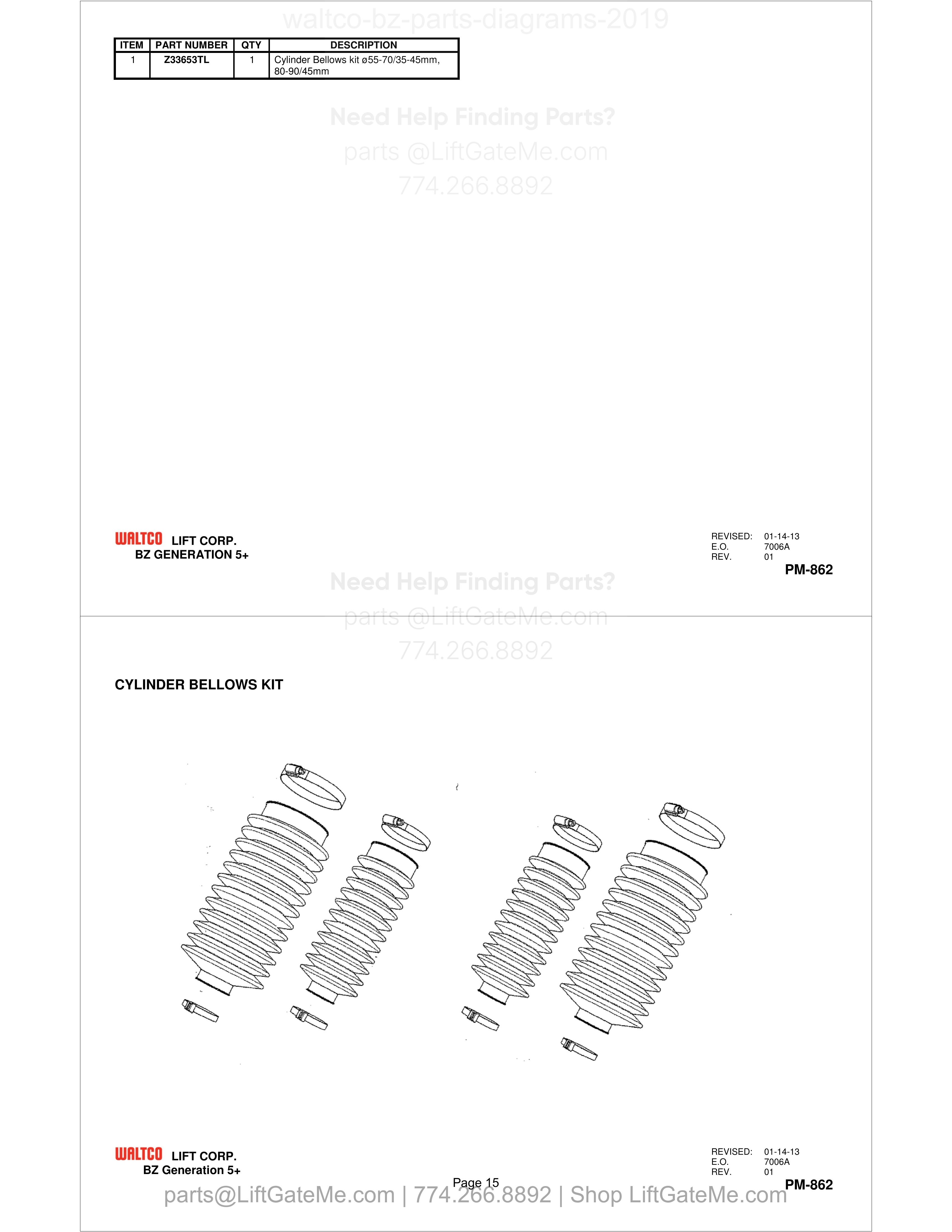 waltco-bz-parts-diagrams-2019

| ITEM | PART NUMBER | QTY | DESCRIPTION |
|---|---|---|---|
| 1 | Z33653TL | 1 | Cylinder Bellows kit ø55-70/35-45mm, 80-90/45mm |

Need Help Finding Parts?
parts @LiftGateMe.com
774.266.8892

WALTCO LIFT CORP.
BZ GENERATION 5+

REVISED: 01-14-13
E.O. 7006A
REV. 01
PM-862

Need Help Finding Parts?
parts @LiftGateMe.com
774.266.8892

CYLINDER BELLOWS KIT

WALTCO LIFT CORP.
BZ Generation 5+

REVISED: 01-14-13
E.O. 7006A
REV. 01
PM-862

Page 15
parts@LiftGateMe.com | 774.266.8892 | Shop LiftGateMe.com